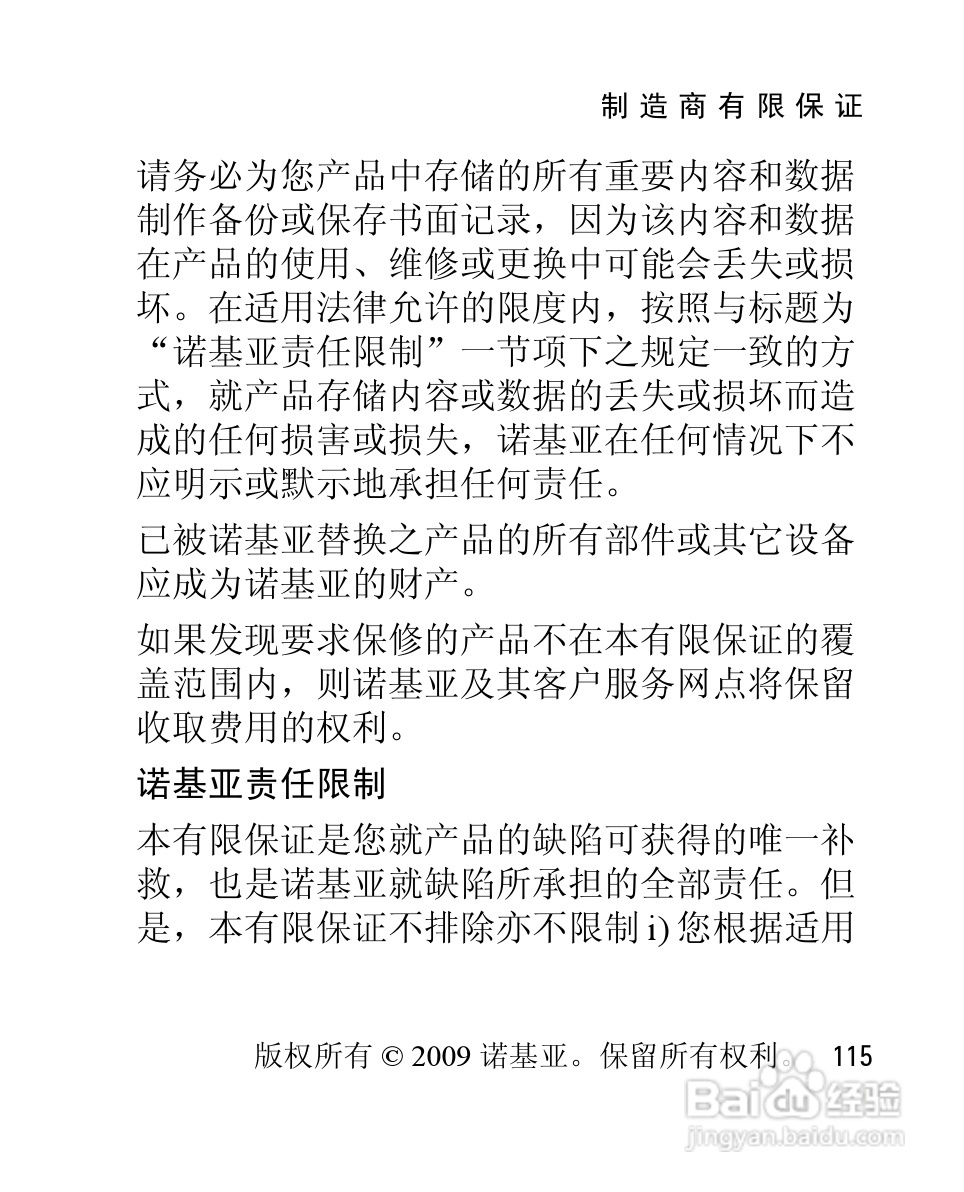 制造商有限保证

请务必为您产品中存储的所有重要内容和数据制作备份或保存书面记录，因为该内容和数据在产品的使用、维修或更换中可能会丢失或损坏。在适用法律允许的限度内，按照与标题为“诺基亚责任限制”一节项下之规定一致的方式，就产品存储内容或数据的丢失或损坏而造成的任何损害或损失，诺基亚在任何情况下不应明示或默示地承担任何责任。

已被诺基亚替换之产品的所有部件或其它设备应成为诺基亚的财产。

如果发现要求保修的产品不在本有限保证的覆盖范围内，则诺基亚及其客户服务网点将保留收取费用的权利。

诺基亚责任限制

本有限保证是您就产品的缺陷可获得的唯一补救，也是诺基亚就缺陷所承担的全部责任。但是，本有限保证不排除亦不限制 i) 您根据适用

版权所有 © 2009 诺基亚。保留所有权利。 115

Baidu 经验
jingyan.baidu.com